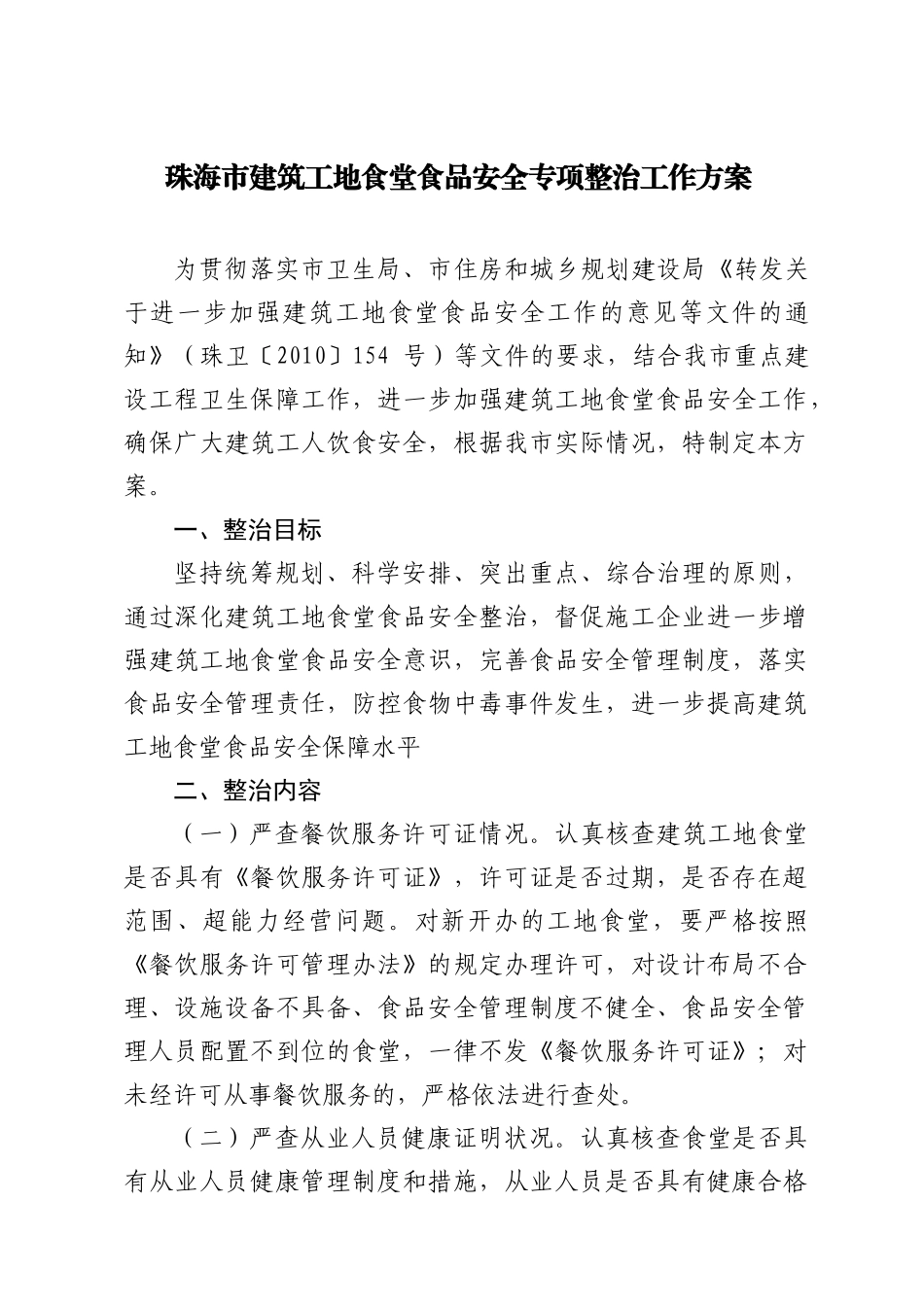 珠海市建筑工地食堂食品安全专项整治工作方案

为贯彻落实市卫生局、市住房和城乡规划建设局《转发关于进一步加强建筑工地食堂食品安全工作的意见等文件的通知》（珠卫〔2010〕154 号）等文件的要求，结合我市重点建设工程卫生保障工作，进一步加强建筑工地食堂食品安全工作，确保广大建筑工人饮食安全，根据我市实际情况，特制定本方案。

一、整治目标

坚持统筹规划、科学安排、突出重点、综合治理的原则，通过深化建筑工地食堂食品安全整治，督促施工企业进一步增强建筑工地食堂食品安全意识，完善食品安全管理制度，落实食品安全管理责任，防控食物中毒事件发生，进一步提高建筑工地食堂食品安全保障水平

二、整治内容

（一）严查餐饮服务许可证情况。认真核查建筑工地食堂是否具有《餐饮服务许可证》，许可证是否过期，是否存在超范围、超能力经营问题。对新开办的工地食堂，要严格按照《餐饮服务许可管理办法》的规定办理许可，对设计布局不合理、设施设备不具备、食品安全管理制度不健全、食品安全管理人员配置不到位的食堂，一律不发《餐饮服务许可证》；对未经许可从事餐饮服务的，严格依法进行查处。

（二）严查从业人员健康证明状况。认真核查食堂是否具有从业人员健康管理制度和措施，从业人员是否具有健康合格